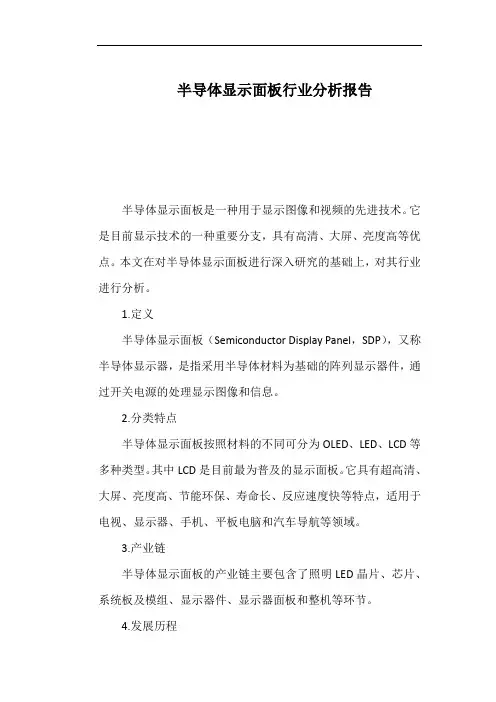 半导体显示面板行业分析报告

半导体显示面板是一种用于显示图像和视频的先进技术。它是目前显示技术的一种重要分支，具有高清、大屏、亮度高等优点。本文在对半导体显示面板进行深入研究的基础上，对其行业进行分析。

1.定义

半导体显示面板（Semiconductor Display Panel，SDP），又称半导体显示器，是指采用半导体材料为基础的阵列显示器件，通过开关电源的处理显示图像和信息。

2.分类特点

半导体显示面板按照材料的不同可分为OLED、LED、LCD等多种类型。其中LCD是目前最为普及的显示面板。它具有超高清、大屏、亮度高、节能环保、寿命长、反应速度快等特点，适用于电视、显示器、手机、平板电脑和汽车导航等领域。

3.产业链

半导体显示面板的产业链主要包含了照明LED晶片、芯片、系统板及模组、显示器件、显示器面板和整机等环节。

4.发展历程